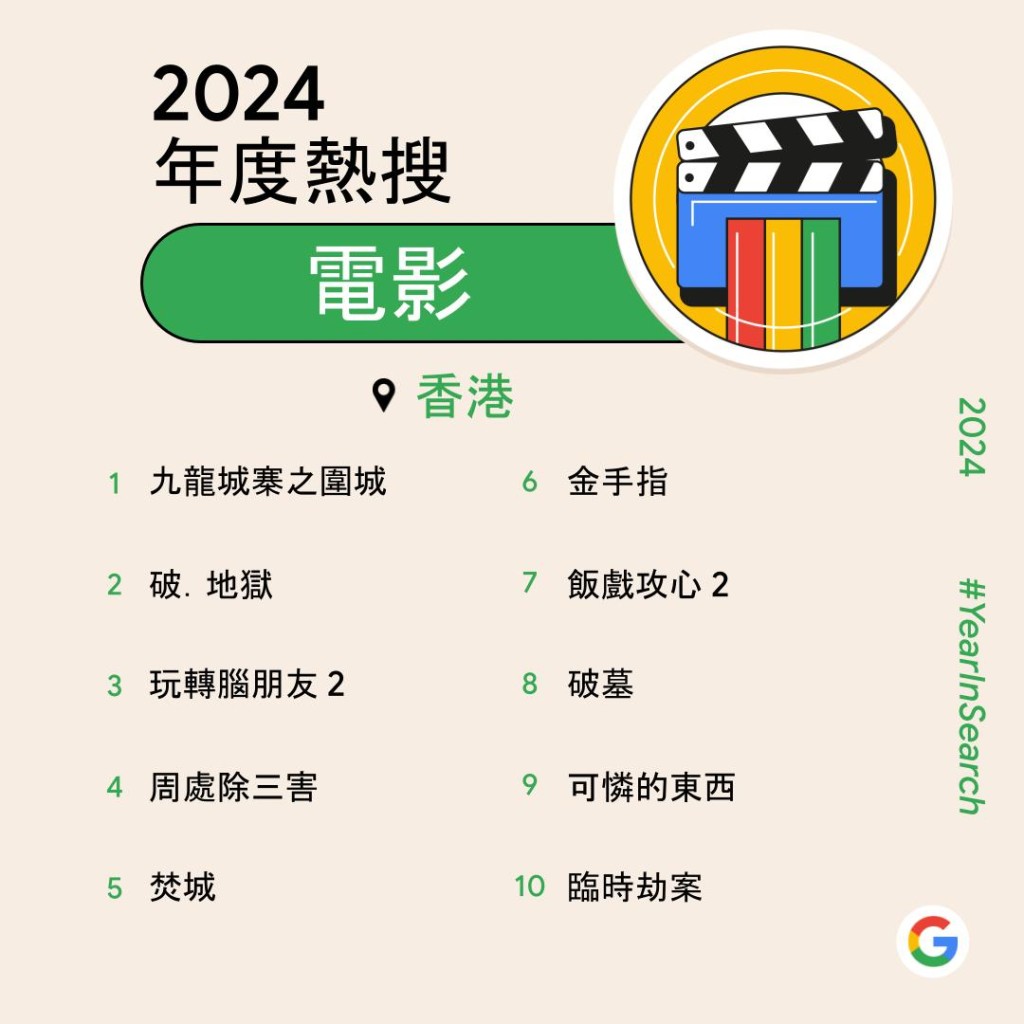 2024
年度熱搜

電影

香港

1 九龍城寨之圍城

2 破. 地獄

3 玩轉腦朋友 2

4 周處除三害

5 焚城

6 金手指

7 飯戲攻心 2

8 破墓

9 可憐的東西

10 臨時劫案

2024

#YearInSearch

G